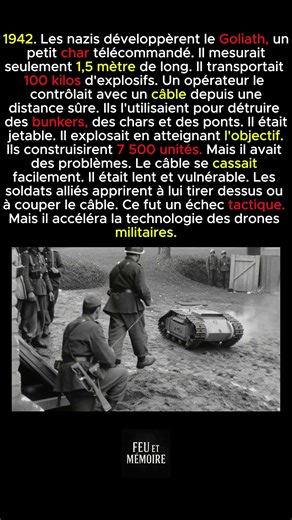 1942. Les nazis développèrent le Goliath, un petit char télécommandé. Il mesurait seulement 1,5 mètre de long. Il transportait 100 kilos d'explosifs. Un opérateur le contrôlait avec un câble depuis une distance sûre. Ils l'utilisaient pour détruire des bunkers, des chars et des ponts. Il était jetable. Il explosait en atteignant l'objectif. Ils construisirent 7 500 unités. Mais il avait des problèmes. Le câble se cassait facilement. Il était lent et vulnérable. Les soldats alliés apprirent à lui tirer dessus ou à couper le câble. Ce fut un échec tactique. Mais il accéléra la technologie des drones militaires.

FEU ET MÉMOIRE